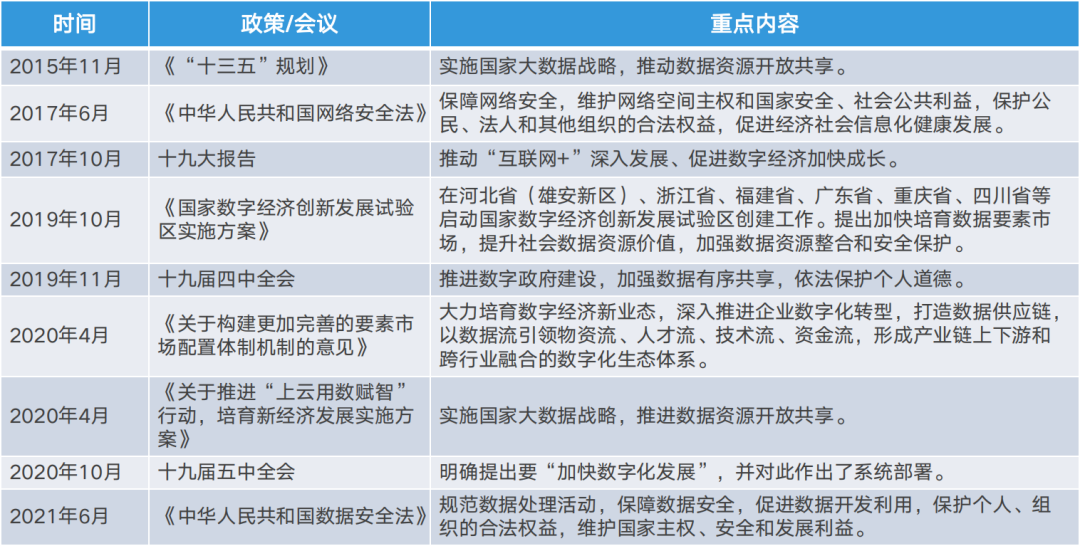 | 时间 | 政策/会议 | 重点内容 |
|---|---|---|
| 2015年11月 | 《“十三五”规划》 | 实施国家大数据战略，推动数据资源开放共享。 |
| 2017年6月 | 《中华人民共和国网络安全法》 | 保障网络安全，维护网络空间主权和国家安全、社会公共利益，保护公民、法人和其他组织的合法权益，促进经济社会信息化健康发展。 |
| 2017年10月 | 十九大报告 | 推动“互联网+”深入发展、促进数字经济加快成长。 |
| 2019年10月 | 《国家数字经济创新发展试验区实施方案》 | 在河北省（雄安新区）、浙江省、福建省、广东省、重庆省、四川省等启动国家数字经济创新发展试验区创建工作。提出加快培育数据要素市场，提升社会数据资源价值，加强数据资源整合和安全保护。 |
| 2019年11月 | 十九届四中全会 | 推进数字政府建设，加强数据有序共享，依法保护个人道德。 |
| 2020年4月 | 《关于构建更加完善的要素市场配置体制机制的意见》 | 大力培育数字经济新业态，深入推进企业数字化转型，打造数据供应链，以数据流引领物资流、人才流、技术流、资金流，形成产业链上下游和跨行业融合的数字化生态体系。 |
| 2020年4月 | 《关于推进“上云用数赋智”行动，培育新经济发展实施方案》 | 实施国家大数据战略，推进数据资源开放共享。 |
| 2020年10月 | 十九届五中全会 | 明确提出要“加快数字化发展”，并对此作出了系统部署。 |
| 2021年6月 | 《中华人民共和国数据安全法》 | 规范数据处理活动，保障数据安全，促进数据开发利用，保护个人、组织的合法权益，维护国家主权、安全和发展利益。 |